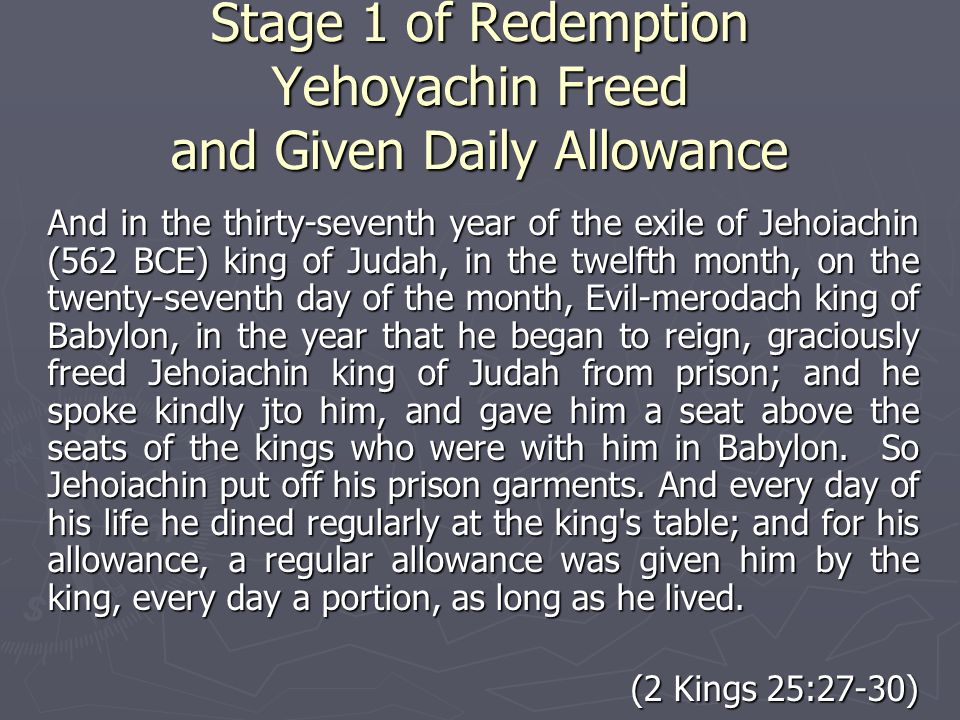 Stage 1 of Redemption
Yehoyachin Freed
and Given Daily Allowance

And in the thirty-seventh year of the exile of Jehoiachin (562 BCE) king of Judah, in the twelfth month, on the twenty-seventh day of the month, Evil-merodach king of Babylon, in the year that he began to reign, graciously freed Jehoiachin king of Judah from prison; and he spoke kindly jto him, and gave him a seat above the seats of the kings who were with him in Babylon. So Jehoiachin put off his prison garments. And every day of his life he dined regularly at the king's table; and for his allowance, a regular allowance was given him by the king, every day a portion, as long as he lived.

(2 Kings 25:27-30)